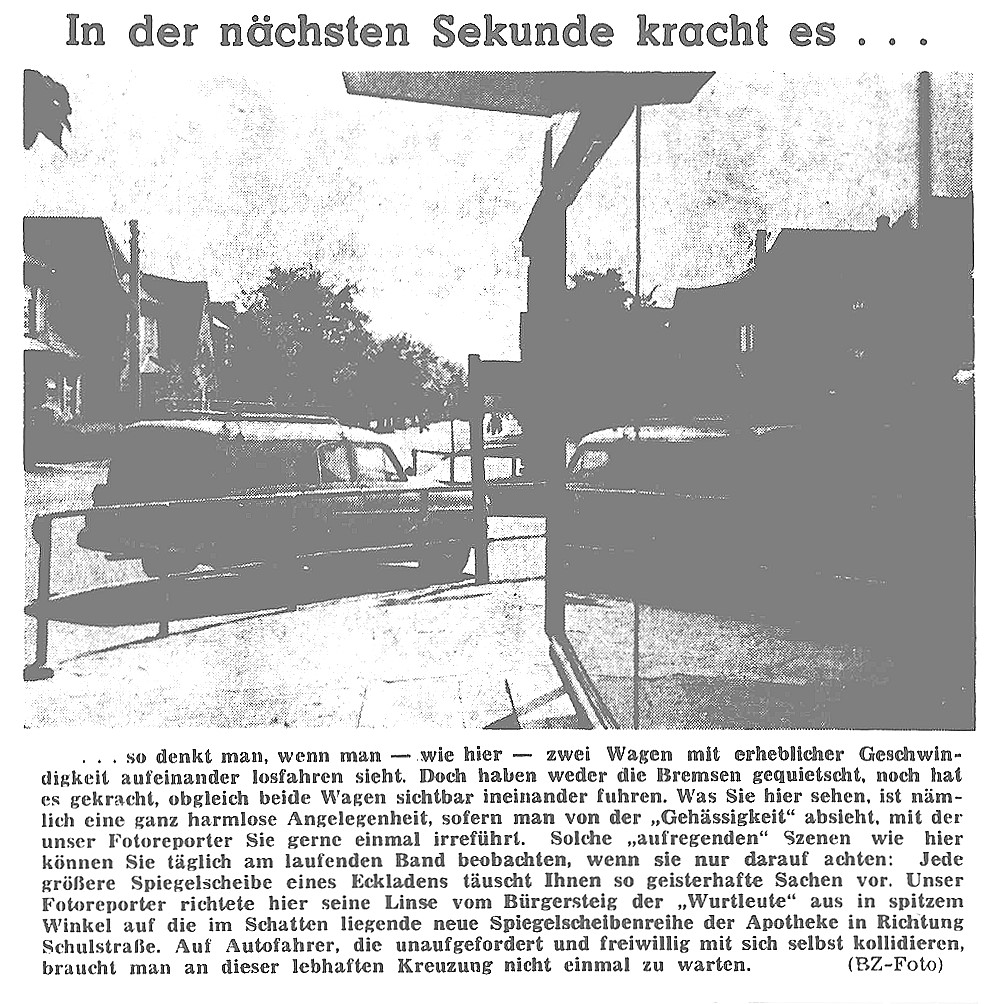 In der nächsten Sekunde kracht es . . .

. . . so denkt man, wenn man — wie hier — zwei Wagen mit erheblicher Geschwindigkeit aufeinander losfahren sieht. Doch haben weder die Bremsen gequietscht, noch hat es gekracht, obgleich beide Wagen sichtbar ineinander fuhren. Was Sie hier sehen, ist nämlich eine ganz harmlose Angelegenheit, sofern man von der „Gehässigkeit" absieht, mit der unser Fotoreporter Sie gerne einmal irreführt. Solche „aufregenden" Szenen wie hier können Sie täglich am laufenden Band beobachten, wenn sie nur darauf achten: Jede größere Spiegelscheibe eines Eckladens täuscht Ihnen so geisterhafte Sachen vor. Unser Fotoreporter richtete hier seine Linse vom Bürgersteig der „Wurtleute" aus in spitzem Winkel auf die im Schatten liegende neue Spiegelscheibenreihe der Apotheke in Richtung Schulstraße. Auf Autofahrer, die unaufgefordert und freiwillig mit sich selbst kollidieren, braucht man an dieser lebhaften Kreuzung nicht einmal zu warten. (BZ-Foto)